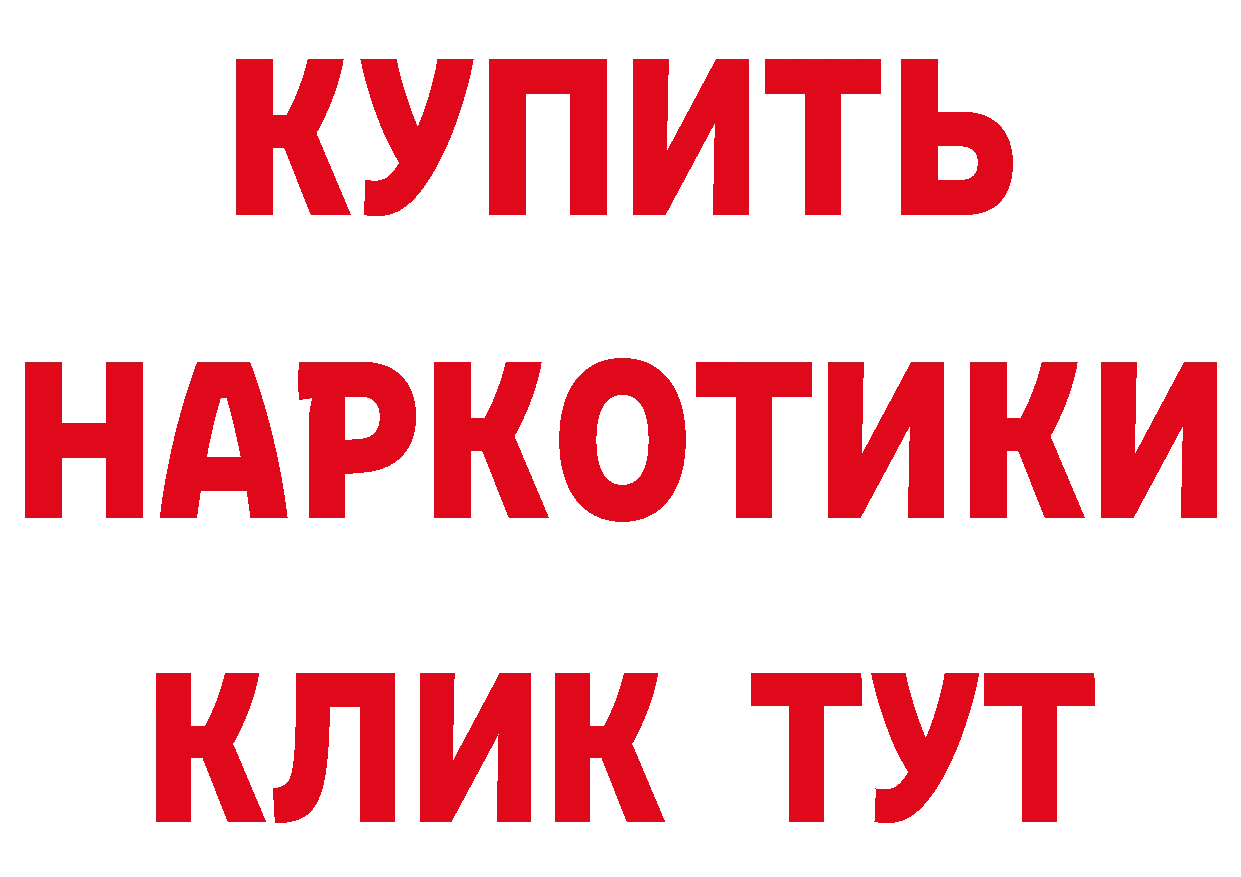 КУПИТЬ НАРКОТИКИ КЛИК ТУТ